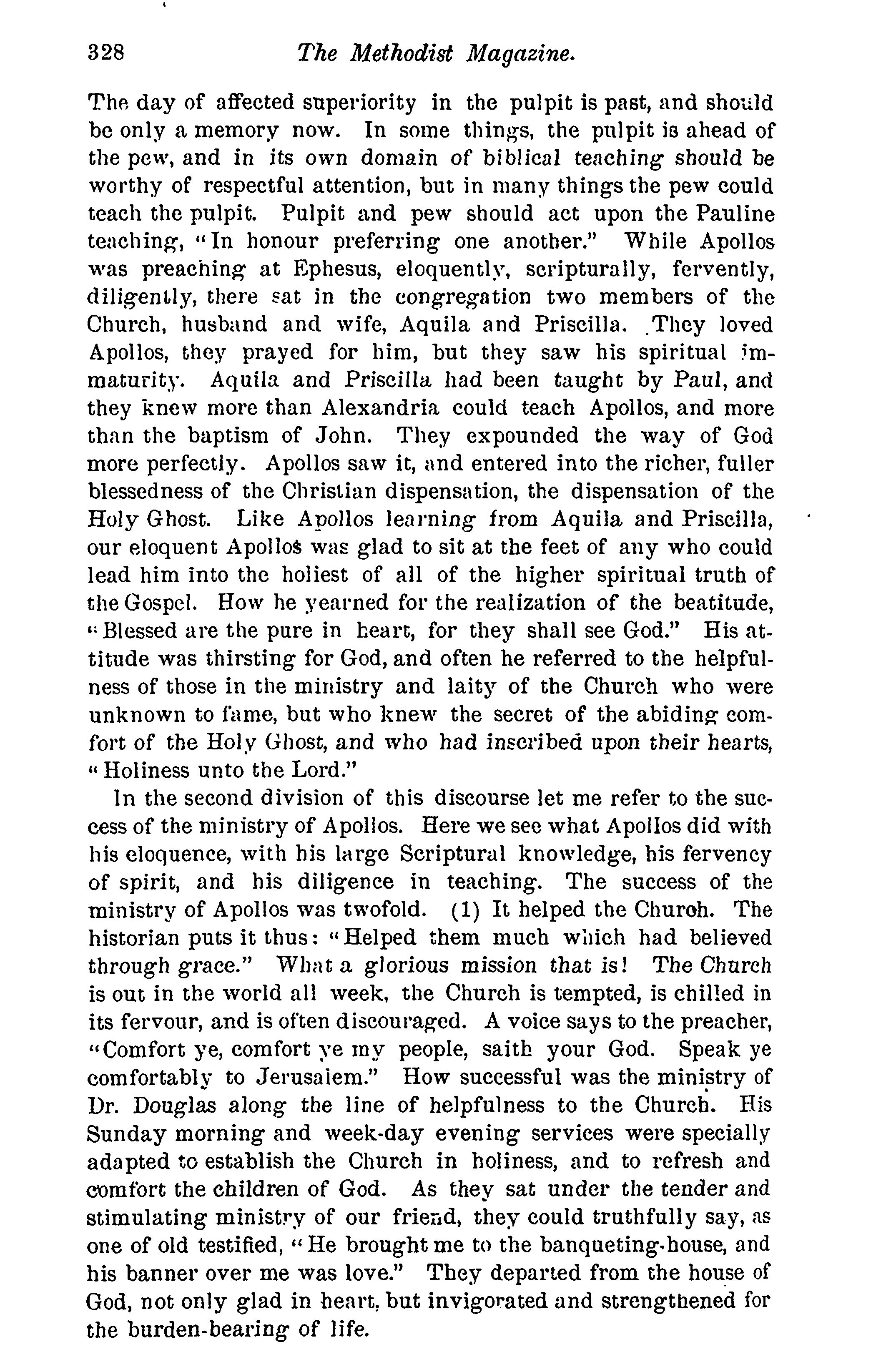 328 The Methodist Magazine.

The day of affected superiority in the pulpit is past, and should be only a memory now. In some things, the pulpit is ahead of the pew, and in its own domain of biblical teaching should be worthy of respectful attention, but in many things the pew could teach the pulpit. Pulpit and pew should act upon the Pauline teaching, "In honour preferring one another." While Apollos was preaching at Ephesus, eloquently, scripturally, fervently, diligently, there sat in the congregation two members of the Church, husband and wife, Aquila and Priscilla. They loved Apollos, they prayed for him, but they saw his spiritual immaturity. Aquila and Priscilla had been taught by Paul, and they knew more than Alexandria could teach Apollos, and more than the baptism of John. They expounded the way of God more perfectly. Apollos saw it, and entered into the richer, fuller blessedness of the Christian dispensation, the dispensation of the Holy Ghost. Like Apollos learning from Aquila and Priscilla, our eloquent Apollos was glad to sit at the feet of any who could lead him into the holiest of all of the higher spiritual truth of the Gospel. How he yearned for the realization of the beatitude, "Blessed are the pure in heart, for they shall see God." His attitude was thirsting for God, and often he referred to the helpfulness of those in the ministry and laity of the Church who were unknown to fame, but who knew the secret of the abiding comfort of the Holy Ghost, and who had inscribed upon their hearts, "Holiness unto the Lord."

In the second division of this discourse let me refer to the success of the ministry of Apollos. Here we see what Apollos did with his eloquence, with his large Scriptural knowledge, his fervency of spirit, and his diligence in teaching. The success of the ministry of Apollos was twofold. (1) It helped the Church. The historian puts it thus: "Helped them much which had believed through grace." What a glorious mission that is! The Church is out in the world all week, the Church is tempted, is chilled in its fervour, and is often discouraged. A voice says to the preacher, "Comfort ye, comfort ye my people, saith your God. Speak ye comfortably to Jerusalem." How successful was the ministry of Dr. Douglas along the line of helpfulness to the Church. His Sunday morning and week-day evening services were specially adapted to establish the Church in holiness, and to refresh and comfort the children of God. As they sat under the tender and stimulating ministry of our friend, they could truthfully say, as one of old testified, "He brought me to the banqueting-house, and his banner over me was love." They departed from the house of God, not only glad in heart, but invigorated and strengthened for the burden-bearing of life.